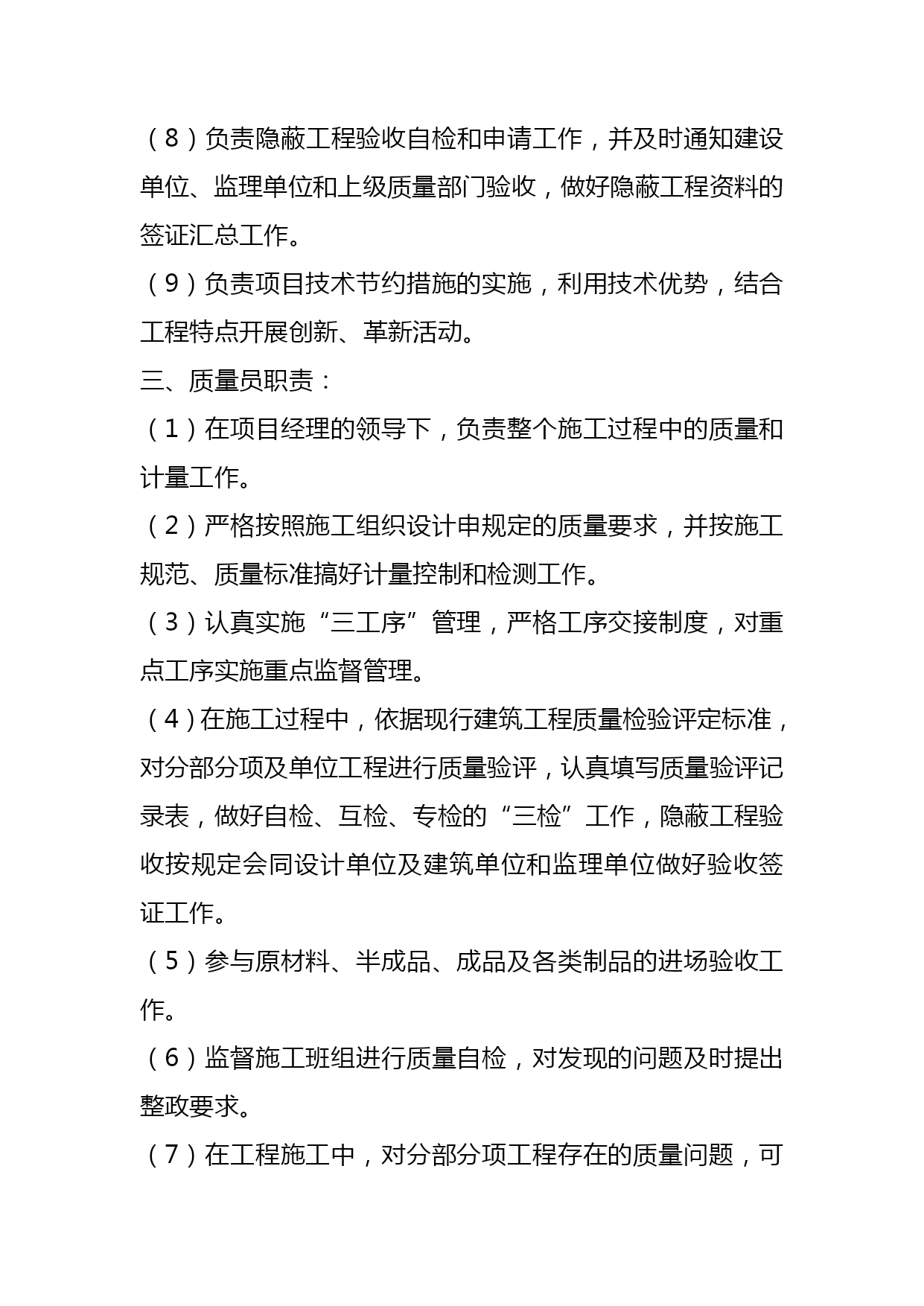 （8）负责隐蔽工程验收自检和申请工作，并及时通知建设单位、监理单位和上级质量部门验收，做好隐蔽工程资料的签证汇总工作。

（9）负责项目技术节约措施的实施，利用技术优势，结合工程特点开展创新、革新活动。

三、质量员职责：

（1）在项目经理的领导下，负责整个施工过程中的质量和计量工作。

（2）严格按照施工组织设计申规定的质量要求，并按施工规范、质量标准搞好计量控制和检测工作。

（3）认真实施“三工序”管理，严格工序交接制度，对重点工序实施重点监督管理。

（4）在施工过程中，依据现行建筑工程质量检验评定标准，对分部分项及单位工程进行质量验评，认真填写质量验评记录表，做好自检、互检、专检的“三检”工作，隐蔽工程验收按规定会同设计单位及建筑单位和监理单位做好验收签证工作。

（5）参与原材料、半成品、成品及各类制品的进场验收工作。

（6）监督施工班组进行质量自检，对发现的问题及时提出整政要求。

（7）在工程施工中，对分部分项工程存在的质量问题，可